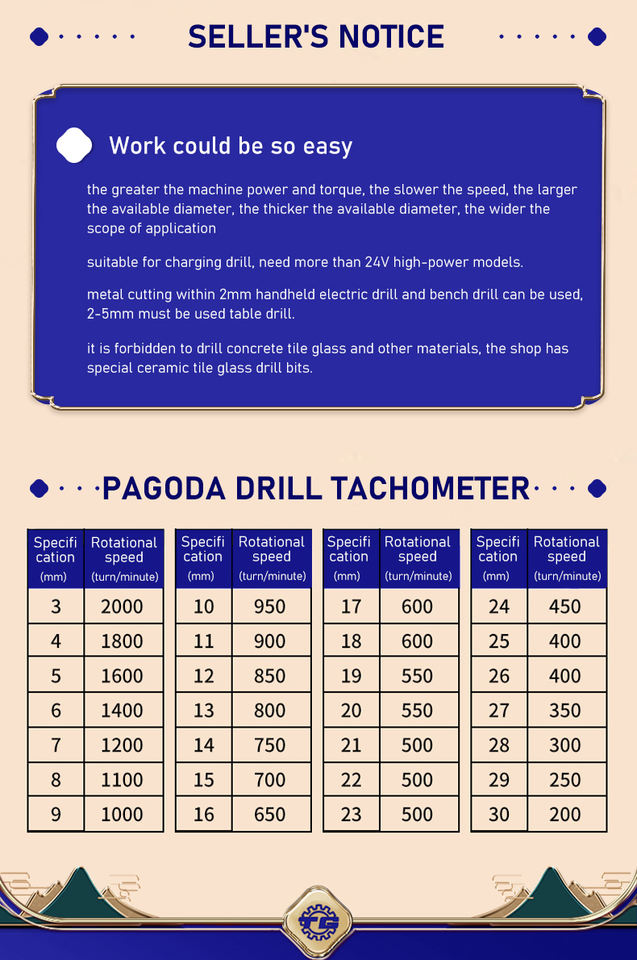 SELLER'S NOTICE

Work could be so easy

the greater the machine power and torque, the slower the speed, the larger the available diameter, the thicker the available diameter, the wider the scope of application

suitable for charging drill, need more than 24V high-power models.

metal cutting within 2mm handheld electric drill and bench drill can be used, 2-5mm must be used table drill.

it is forbidden to drill concrete tile glass and other materials, the shop has special ceramic tile glass drill bits.

PAGODA DRILL TACHOMETER

| Specification (mm) | Rotational speed (turn/minute) |
|---|---|
| 3 | 2000 |
| 4 | 1800 |
| 5 | 1600 |
| 6 | 1400 |
| 7 | 1200 |
| 8 | 1100 |
| 9 | 1000 |

| Specification (mm) | Rotational speed (turn/minute) |
|---|---|
| 10 | 950 |
| 11 | 900 |
| 12 | 850 |
| 13 | 800 |
| 14 | 750 |
| 15 | 700 |
| 16 | 650 |

| Specification (mm) | Rotational speed (turn/minute) |
|---|---|
| 17 | 600 |
| 18 | 600 |
| 19 | 550 |
| 20 | 550 |
| 21 | 500 |
| 22 | 500 |
| 23 | 500 |

| Specification (mm) | Rotational speed (turn/minute) |
|---|---|
| 24 | 450 |
| 25 | 400 |
| 26 | 400 |
| 27 | 350 |
| 28 | 300 |
| 29 | 250 |
| 30 | 200 |